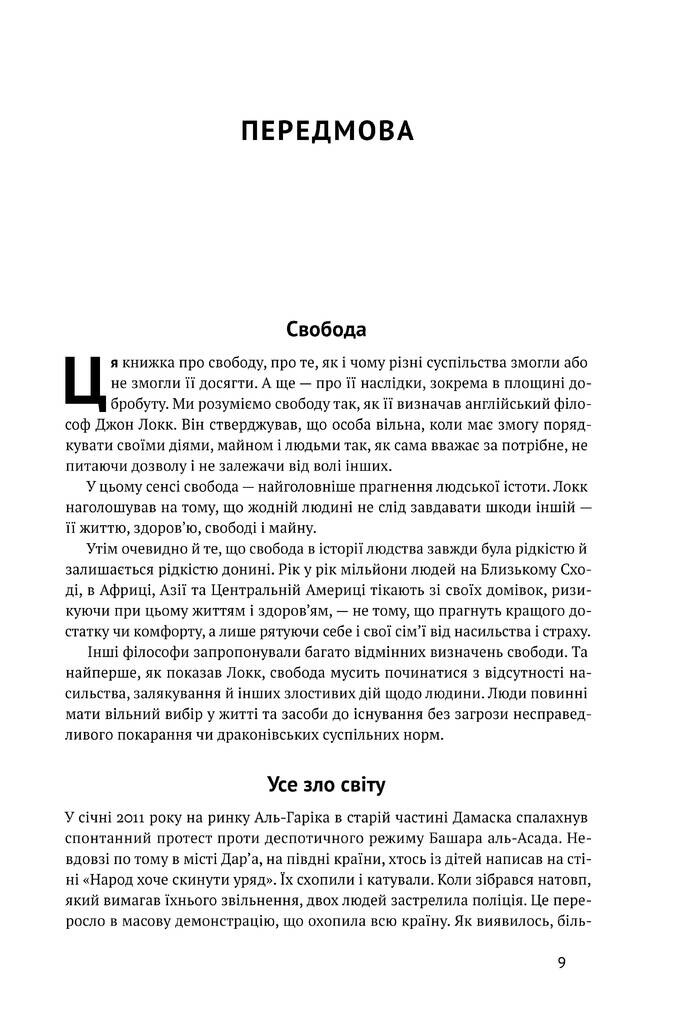 ПЕРЕДМОВА

Свобода

Ця книжка про свободу, про те, як і чому різні суспільства змогли або не змогли її досягти. А ще — про її наслідки, зокрема в площині добробуту. Ми розуміємо свободу так, як її визначав англійський філософ Джон Локк. Він стверджував, що особа вільна, коли має змогу порядкувати своїми діями, майном і людьми так, як сама вважає за потрібне, не питаючи дозволу і не залежачи від волі інших.

У цьому сенсі свобода — найголовніше прагнення людської істоти. Локк наголошував на тому, що жодній людині не слід завдавати шкоди іншій — її життю, здоров'ю, свободі і майну.

Утім очевидно й те, що свобода в історії людства завжди була рідкістю й залишається рідкістю донині. Рік у рік мільйони людей на Близькому Сході, в Африці, Азії та Центральній Америці тікають зі своїх домівок, ризикуючи при цьому життям і здоров'ям, — не тому, що прагнуть кращого достатку чи комфорту, а лише рятуючи себе і свої сім'ї від насильства і страху.

Інші філософи запропонували багато відмінних визначень свободи. Та найперше, як показав Локк, свобода мусить починатися з відсутності насильства, залякування й інших злостивих дій щодо людини. Люди повинні мати вільний вибір у житті та засоби до існування без загрози несправедливого покарання чи драконівських суспільних норм.

Усе зло світу

У січні 2011 року на ринку Аль-Гаріка в старій частині Дамаска спалахнув спонтанний протест проти деспотичного режиму Башара аль-Асада. Невдовзі по тому в місті Дар'а, на півдні країни, хтось із дітей написав на стіні «Народ хоче скинути уряд». Їх схопили і катували. Коли зібрався натовп, який вимагав їхнього звільнення, двох людей застрелила поліція. Це переросло в масову демонстрацію, що охопила всю країну. Як виявилось, біль-

9